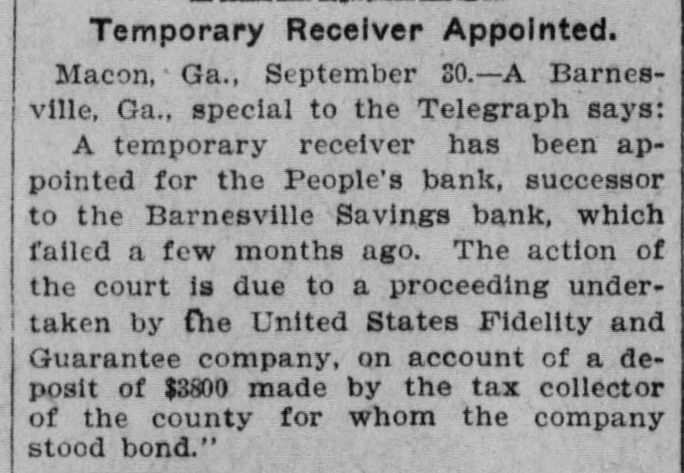 Temporary Receiver Appointed.

Macon, Ga., September 30.—A Barnesville, Ga., special to the Telegraph says:

A temporary receiver has been appointed for the People's bank, successor to the Barnesville Savings bank, which failed a few months ago. The action of the court is due to a proceeding undertaken by the United States Fidelity and Guarantee company, on account of a deposit of $3800 made by the tax collector of the county for whom the company stood bond."